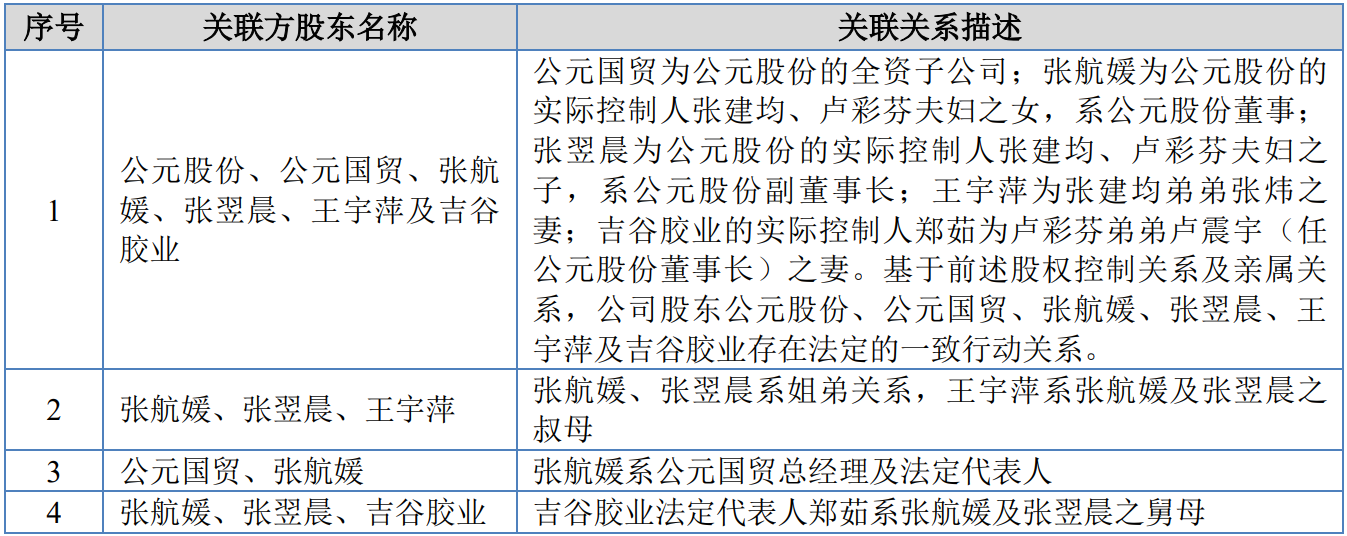 | 序号 | 关联方股东名称 | 关联关系描述 |
|---|---|---|
| 1 | 公元股份、公元国贸、张航媛、张翌晨、王宇萍及吉谷胶业 | 公元国贸为公元股份的全资子公司；张航媛为公元股份的实际控制人张建均、卢彩芬夫妇之女，系公元股份董事；张翌晨为公元股份的实际控制人张建均、卢彩芬夫妇之子，系公元股份副董事长；王宇萍为张建均弟弟张炜之妻；吉谷胶业的实际控制人郑茹为卢彩芬弟弟卢震宇（任公元股份董事长）之妻。基于前述股权控制关系及亲属关系，公司股东公元股份、公元国贸、张航媛、张翌晨、王宇萍及吉谷胶业存在法定的一致行动关系。 |
| 2 | 张航媛、张翌晨、王宇萍 | 张航媛、张翌晨系姐弟关系，王宇萍系张航媛及张翌晨之叔母 |
| 3 | 公元国贸、张航媛 | 张航媛系公元国贸总经理及法定代表人 |
| 4 | 张航媛、张翌晨、吉谷胶业 | 吉谷胶业法定代表人郑茹系张航媛及张翌晨之舅母 |